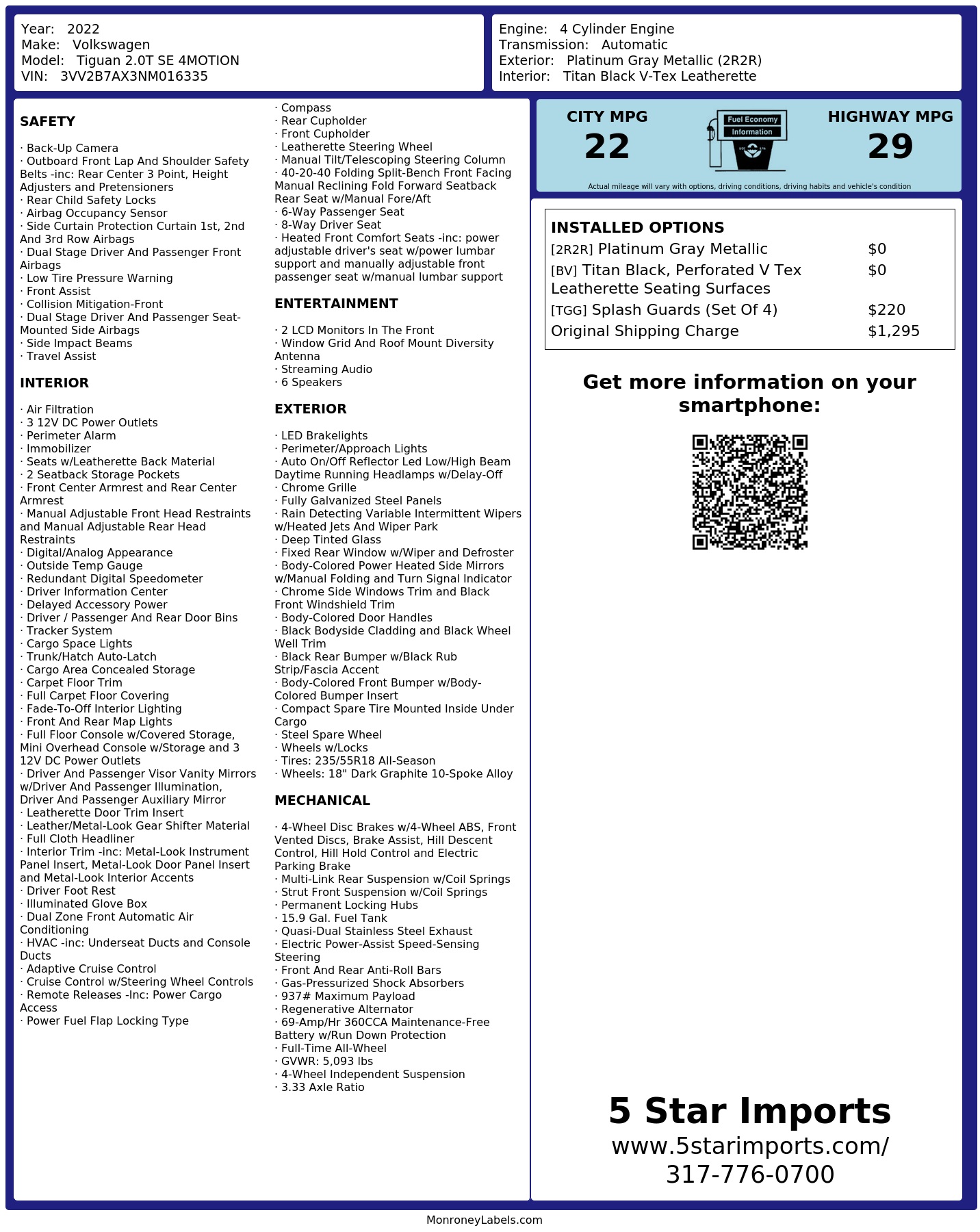 Year: 2022
Make: Volkswagen
Model: Tiguan 2.0T SE 4MOTION
VIN: 3VV2B7AX3NM016335

Engine: 4 Cylinder Engine
Transmission: Automatic
Exterior: Platinum Gray Metallic (2R2R)
Interior: Titan Black V-Tex Leatherette

SAFETY

· Back-Up Camera
· Outboard Front Lap And Shoulder Safety Belts -inc: Rear Center 3 Point, Height Adjusters and Pretensioners
· Rear Child Safety Locks
· Airbag Occupancy Sensor
· Side Curtain Protection Curtain 1st, 2nd And 3rd Row Airbags
· Dual Stage Driver And Passenger Front Airbags
· Low Tire Pressure Warning
· Front Assist
· Collision Mitigation-Front
· Dual Stage Driver And Passenger Seat-Mounted Side Airbags
· Side Impact Beams
· Travel Assist

INTERIOR

· Air Filtration
· 3 12V DC Power Outlets
· Perimeter Alarm
· Immobilizer
· Seats w/Leatherette Back Material
· 2 Seatback Storage Pockets
· Front Center Armrest and Rear Center Armrest
· Manual Adjustable Front Head Restraints and Manual Adjustable Rear Head Restraints
· Digital/Analog Appearance
· Outside Temp Gauge
· Redundant Digital Speedometer
· Driver Information Center
· Delayed Accessory Power
· Driver / Passenger And Rear Door Bins
· Tracker System
· Cargo Space Lights
· Trunk/Hatch Auto-Latch
· Cargo Area Concealed Storage
· Carpet Floor Trim
· Full Carpet Floor Covering
· Fade-To-Off Interior Lighting
· Front And Rear Map Lights
· Full Floor Console w/Covered Storage, Mini Overhead Console w/Storage and 3 12V DC Power Outlets
· Driver And Passenger Visor Vanity Mirrors w/Driver And Passenger Illumination, Driver And Passenger Auxiliary Mirror
· Leatherette Door Trim Insert
· Leather/Metal-Look Gear Shifter Material
· Full Cloth Headliner
· Interior Trim -inc: Metal-Look Instrument Panel Insert, Metal-Look Door Panel Insert and Metal-Look Interior Accents
· Driver Foot Rest
· Illuminated Glove Box
· Dual Zone Front Automatic Air Conditioning
· HVAC -inc: Underseat Ducts and Console Ducts
· Adaptive Cruise Control
· Cruise Control w/Steering Wheel Controls
· Remote Releases -Inc: Power Cargo Access
· Power Fuel Flap Locking Type

· Compass
· Rear Cupholder
· Front Cupholder
· Leatherette Steering Wheel
· Manual Tilt/Telescoping Steering Column
· 40-20-40 Folding Split-Bench Front Facing Manual Reclining Fold Forward Seatback Rear Seat w/Manual Fore/Aft
· 6-Way Passenger Seat
· 8-Way Driver Seat
· Heated Front Comfort Seats -inc: power adjustable driver's seat w/power lumbar support and manually adjustable front passenger seat w/manual lumbar support

ENTERTAINMENT

· 2 LCD Monitors In The Front
· Window Grid And Roof Mount Diversity Antenna
· Streaming Audio
· 6 Speakers

EXTERIOR

· LED Brakelights
· Perimeter/Approach Lights
· Auto On/Off Reflector Led Low/High Beam Daytime Running Headlamps w/Delay-Off
· Chrome Grille
· Fully Galvanized Steel Panels
· Rain Detecting Variable Intermittent Wipers w/Heated Jets And Wiper Park
· Deep Tinted Glass
· Fixed Rear Window w/Wiper and Defroster
· Body-Colored Power Heated Side Mirrors w/Manual Folding and Turn Signal Indicator
· Chrome Side Windows Trim and Black Front Windshield Trim
· Body-Colored Door Handles
· Black Bodyside Cladding and Black Wheel Well Trim
· Black Rear Bumper w/Black Rub Strip/Fascia Accent
· Body-Colored Front Bumper w/Body-Colored Bumper Insert
· Compact Spare Tire Mounted Inside Under Cargo
· Steel Spare Wheel
· Wheels w/Locks
· Tires: 235/55R18 All-Season
· Wheels: 18" Dark Graphite 10-Spoke Alloy

MECHANICAL

· 4-Wheel Disc Brakes w/4-Wheel ABS, Front Vented Discs, Brake Assist, Hill Descent Control, Hill Hold Control and Electric Parking Brake
· Multi-Link Rear Suspension w/Coil Springs
· Strut Front Suspension w/Coil Springs
· Permanent Locking Hubs
· 15.9 Gal. Fuel Tank
· Quasi-Dual Stainless Steel Exhaust
· Electric Power-Assist Speed-Sensing Steering
· Front And Rear Anti-Roll Bars
· Gas-Pressurized Shock Absorbers
· 937# Maximum Payload
· Regenerative Alternator
· 69-Amp/Hr 360CCA Maintenance-Free Battery w/Run Down Protection
· Full-Time All-Wheel
· GVWR: 5,093 lbs
· 4-Wheel Independent Suspension
· 3.33 Axle Ratio

CITY MPG
22
Fuel Economy
Information
HIGHWAY MPG
29
Actual mileage will vary with options, driving conditions, driving habits and vehicle's condition

INSTALLED OPTIONS
| | |
|---|---|
| [2R2R] Platinum Gray Metallic | $0 |
| [BV] Titan Black, Perforated V Tex Leatherette Seating Surfaces | $0 |
| [TGG] Splash Guards (Set Of 4) | $220 |
| Original Shipping Charge | $1,295 |

Get more information on your smartphone:

5 Star Imports
www.5starimports.com/
317-776-0700

MonroneyLabels.com